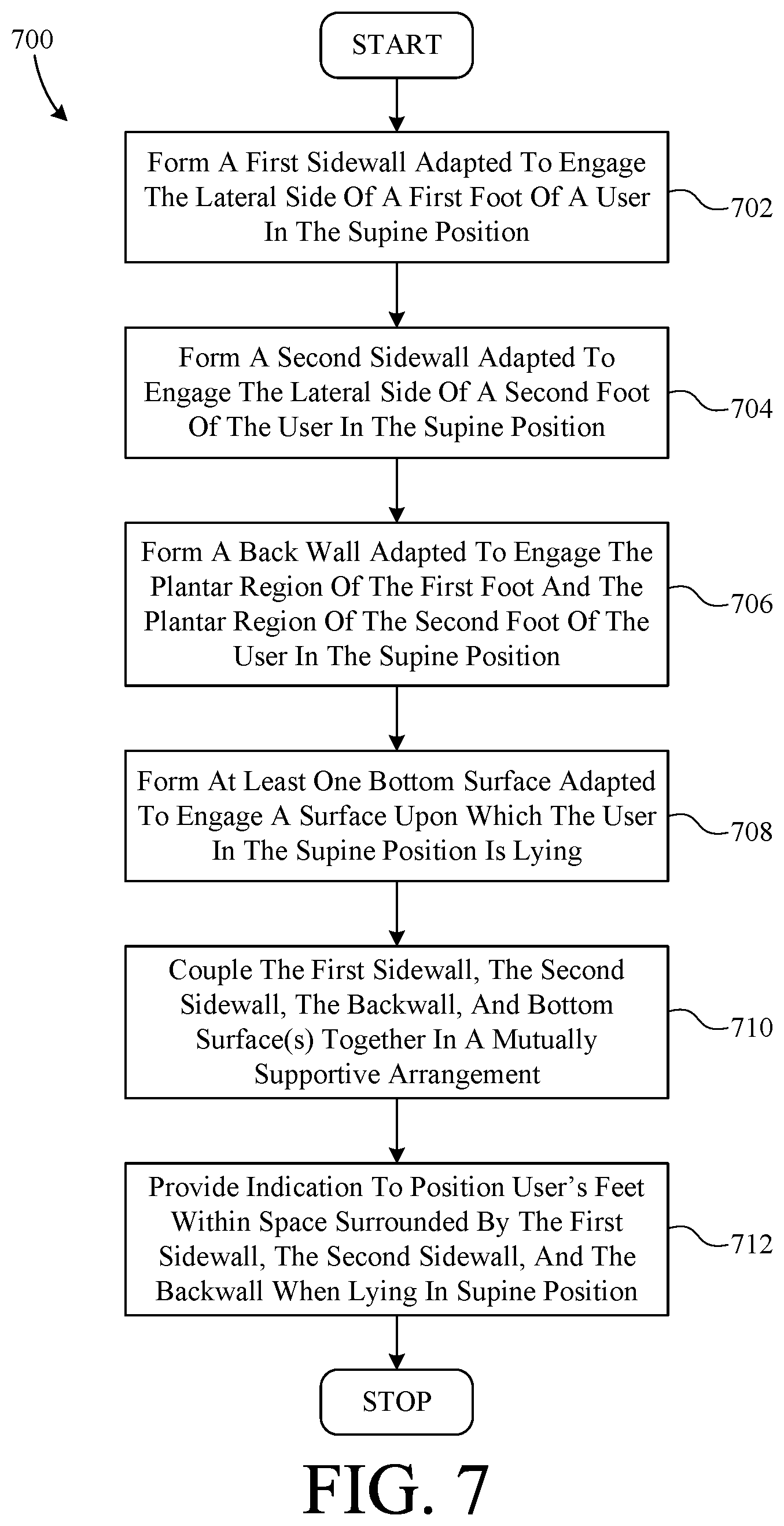 700

START

Form A First Sidewall Adapted To Engage The Lateral Side Of A First Foot Of A User In The Supine Position

702

Form A Second Sidewall Adapted To Engage The Lateral Side Of A Second Foot Of The User In The Supine Position

704

Form A Back Wall Adapted To Engage The Plantar Region Of The First Foot And The Plantar Region Of The Second Foot Of The User In The Supine Position

706

Form At Least One Bottom Surface Adapted To Engage A Surface Upon Which The User In The Supine Position Is Lying

708

Couple The First Sidewall, The Second Sidewall, The Backwall, And Bottom Surface(s) Together In A Mutually Supportive Arrangement

710

Provide Indication To Position User's Feet Within Space Surrounded By The First Sidewall, The Second Sidewall, And The Backwall When Lying In Supine Position

712

STOP

FIG. 7